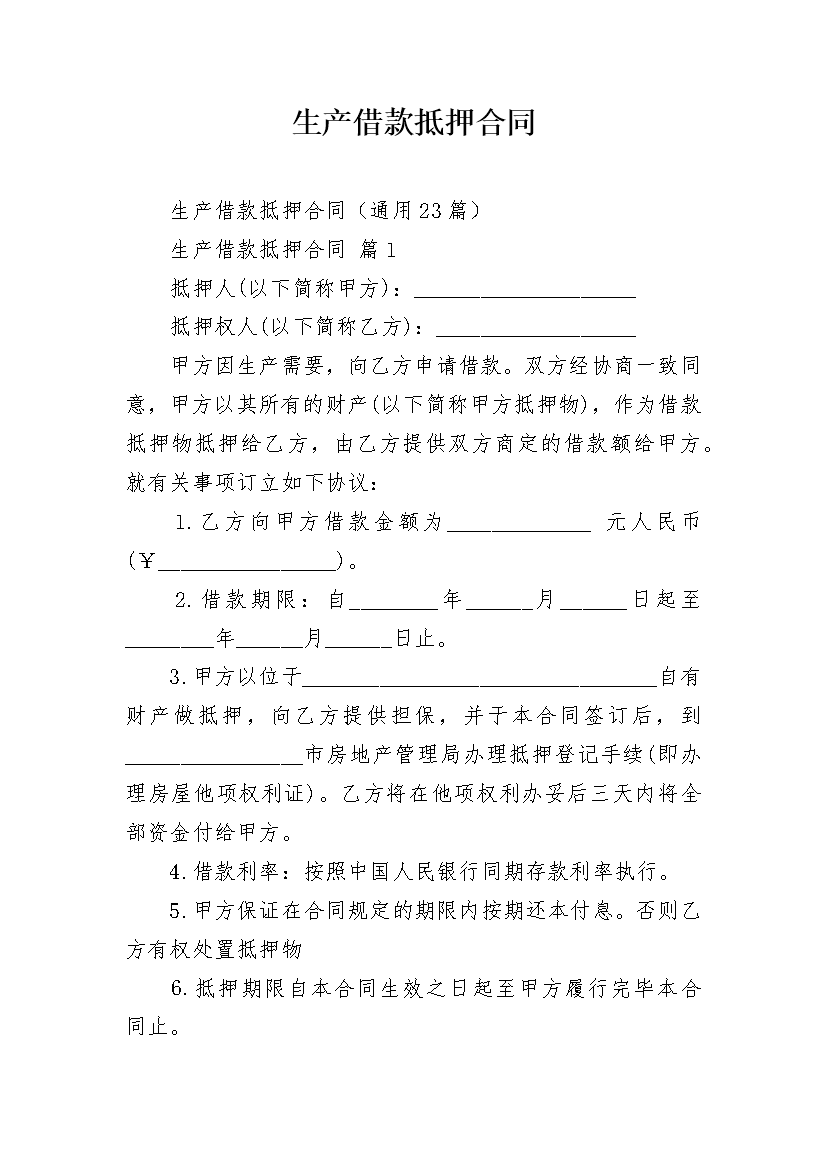 生产借款抵押合同

生产借款抵押合同（通用23篇）

生产借款抵押合同 篇1

抵押人(以下简称甲方)：____________________

抵押权人(以下简称乙方)：__________________

甲方因生产需要，向乙方申请借款。双方经协商一致同意，甲方以其所有的财产(以下简称甲方抵押物)，作为借款抵押物抵押给乙方，由乙方提供双方商定的借款额给甲方。就有关事项订立如下协议：

1.乙方向甲方借款金额为_____________ 元人民币(￥________________)。

2.借款期限：自________年______月______日起至________年______月______日止。

3.甲方以位于________________________________自有财产做抵押，向乙方提供担保，并于本合同签订后，到________________市房地产管理局办理抵押登记手续(即办理房屋他项权利证)。乙方将在他项权利办妥后三天内将全部资金付给甲方。

4.借款利率：按照中国人民银行同期存款利率执行。

5.甲方保证在合同规定的期限内按期还本付息。否则乙方有权处置抵押物

6.抵押期限自本合同生效之日起至甲方履行完毕本合同止。